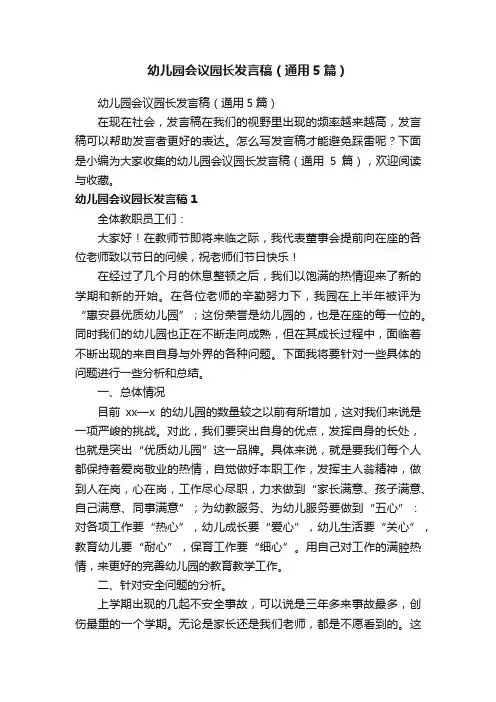 幼儿园会议园长发言稿（通用5篇）

幼儿园会议园长发言稿（通用5篇）

在现在社会，发言稿在我们的视野里出现的频率越来越高，发言稿可以帮助发言者更好的表达。怎么写发言稿才能避免踩雷呢？下面是小编为大家收集的幼儿园会议园长发言稿（通用 5 篇），欢迎阅读与收藏。

幼儿园会议园长发言稿1

全体教职员工们：

大家好！在教师节即将来临之际，我代表董事会提前向在座的各位老师致以节日的问候，祝老师们节日快乐！

在经过了几个月的休息整顿之后，我们以饱满的热情迎来了新的学期和新的开始。在各位老师的辛勤努力下，我园在上半年被评为“惠安县优质幼儿园”；这份荣誉是幼儿园的，也是在座的每一位的。同时我们的幼儿园也正在不断走向成熟，但在其成长过程中，面临着不断出现的来自自身与外界的各种问题。下面我将要针对一些具体的问题进行一些分析和总结。

一、总体情况

目前 xx—x 的幼儿园的数量较之以前有所增加，这对我们来说是一项严峻的挑战。对此，我们要突出自身的优点，发挥自身的长处，也就是突出“优质幼儿园”这一品牌。具体来说，就是要我们每个人都保持着爱岗敬业的热情，自觉做好本职工作，发挥主人翁精神，做到人在岗，心在岗，工作尽心尽职，力求做到“家长满意、孩子满意、自己满意、同事满意”；为幼教服务、为幼儿服务要做到“五心”：对各项工作要“热心”，幼儿成长要“爱心”，幼儿生活要“关心”，教育幼儿要“耐心”，保育工作要“细心”。用自己对工作的满腔热情，来更好的完善幼儿园的教育教学工作。

二、针对安全问题的分析。

上学期出现的几起不安全事故，可以说是三年多来事故最多，创伤最重的一个学期。无论是家长还是我们老师，都是不愿看到的。这